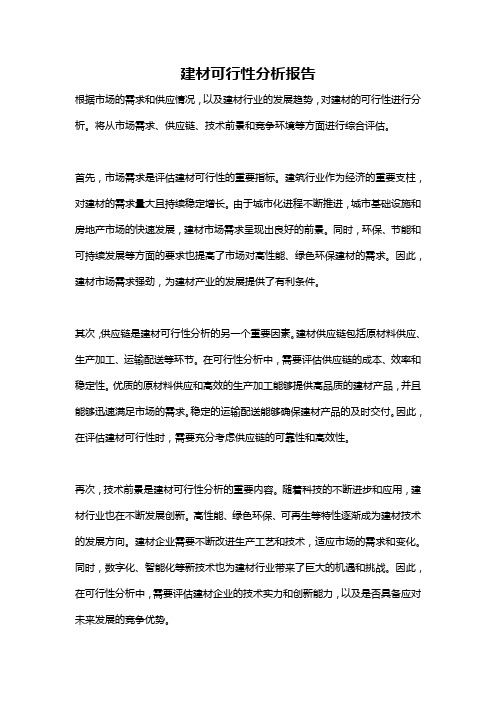 建材可行性分析报告

根据市场的需求和供应情况，以及建材行业的发展趋势，对建材的可行性进行分析。将从市场需求、供应链、技术前景和竞争环境等方面进行综合评估。

首先，市场需求是评估建材可行性的重要指标。建筑行业作为经济的重要支柱，对建材的需求量大且持续稳定增长。由于城市化进程不断推进，城市基础设施和房地产市场的快速发展，建材市场需求呈现出良好的前景。同时，环保、节能和可持续发展等方面的要求也提高了市场对高性能、绿色环保建材的需求。因此，建材市场需求强劲，为建材产业的发展提供了有利条件。

其次，供应链是建材可行性分析的另一个重要因素。建材供应链包括原材料供应、生产加工、运输配送等环节。在可行性分析中，需要评估供应链的成本、效率和稳定性。优质的原材料供应和高效的生产加工能够提供高品质的建材产品，并且能够迅速满足市场的需求。稳定的运输配送能够确保建材产品的及时交付。因此，在评估建材可行性时，需要充分考虑供应链的可靠性和高效性。

再次，技术前景是建材可行性分析的重要内容。随着科技的不断进步和应用，建材行业也在不断发展创新。高性能、绿色环保、可再生等特性逐渐成为建材技术的发展方向。建材企业需要不断改进生产工艺和技术，适应市场的需求和变化。同时，数字化、智能化等新技术也为建材行业带来了巨大的机遇和挑战。因此，在可行性分析中，需要评估建材企业的技术实力和创新能力，以及是否具备应对未来发展的竞争优势。